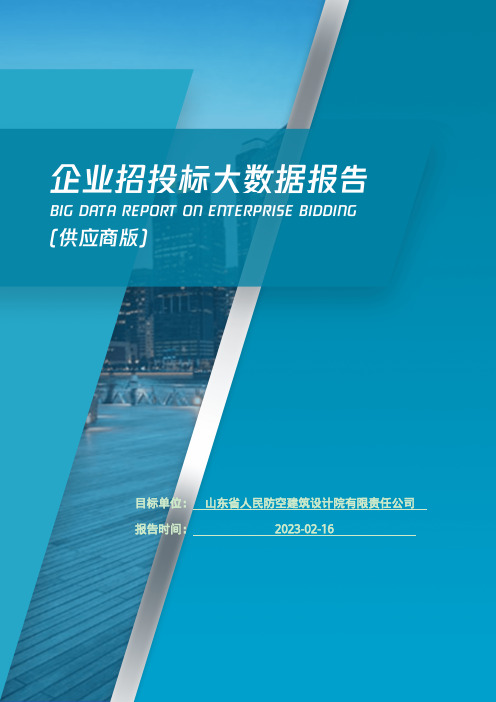 企业招投标大数据报告
BIG DATA REPORT ON ENTERPRISE BIDDING
(供应商版)

目标单位： 山东省人民防空建筑设计院有限责任公司
报告时间： 2023-02-16